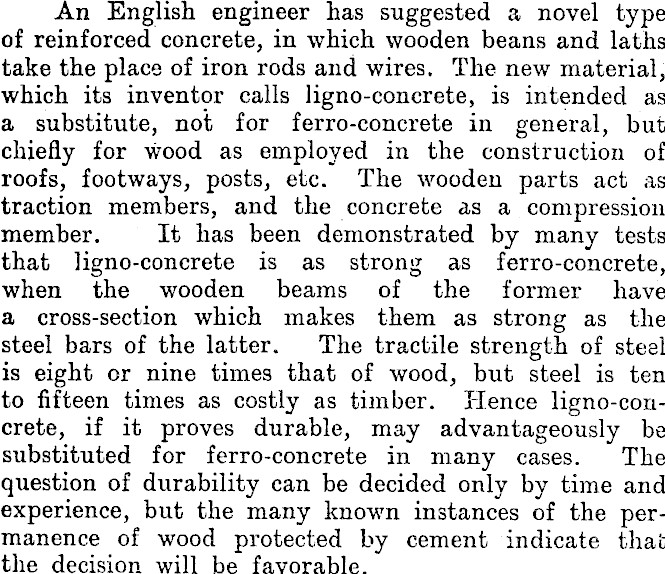 An English engineer has suggested a novel type of reinforced concrete, in which wooden beans and laths take the place of iron rods and wires. The new material, which its inventor calls ligno-concrete, is intended as a substitute, not for ferro-concrete in general, but chiefly for wood as employed in the construction of roofs, footways, posts, etc. The wooden parts act as traction members, and the concrete as a compression member. It has been demonstrated by many tests that ligno-concrete is as strong as ferro-concrete, when the wooden beams of the former have a cross-section which makes them as strong as the steel bars of the latter. The tractile strength of steel is eight or nine times that of wood, but steel is ten to fifteen times as costly as timber. Hence ligno-concrete, if it proves durable, may advantageously be substituted for ferro-concrete in many cases. The question of durability can be decided only by time and experience, but the many known instances of the permanence of wood protected by cement indicate that the decision will be favorable.